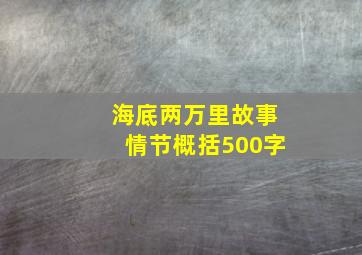 海底两万里故事情节概括500字